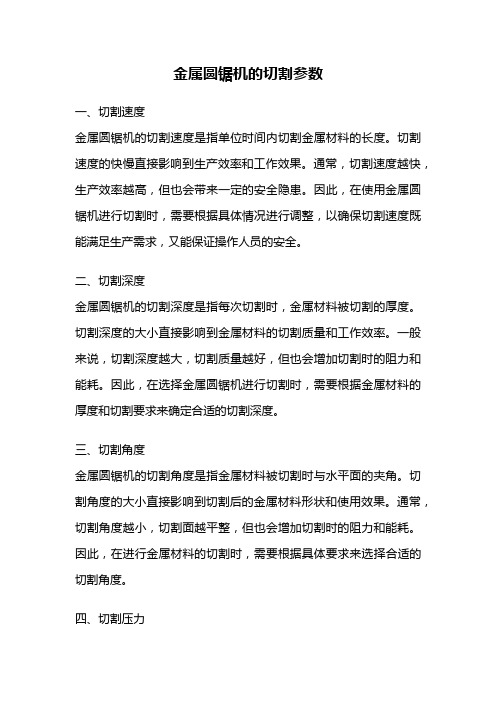 金属圆锯机的切割参数

一、切割速度

金属圆锯机的切割速度是指单位时间内切割金属材料的长度。切割速度的快慢直接影响到生产效率和工作效果。通常，切割速度越快，生产效率越高，但也会带来一定的安全隐患。因此，在使用金属圆锯机进行切割时，需要根据具体情况进行调整，以确保切割速度既能满足生产需求，又能保证操作人员的安全。

二、切割深度

金属圆锯机的切割深度是指每次切割时，金属材料被切割的厚度。切割深度的大小直接影响到金属材料的切割质量和工作效率。一般来说，切割深度越大，切割质量越好，但也会增加切割时的阻力和能耗。因此，在选择金属圆锯机进行切割时，需要根据金属材料的厚度和切割要求来确定合适的切割深度。

三、切割角度

金属圆锯机的切割角度是指金属材料被切割时与水平面的夹角。切割角度的大小直接影响到切割后的金属材料形状和使用效果。通常，切割角度越小，切割面越平整，但也会增加切割时的阻力和能耗。因此，在进行金属材料的切割时，需要根据具体要求来选择合适的切割角度。

四、切割压力